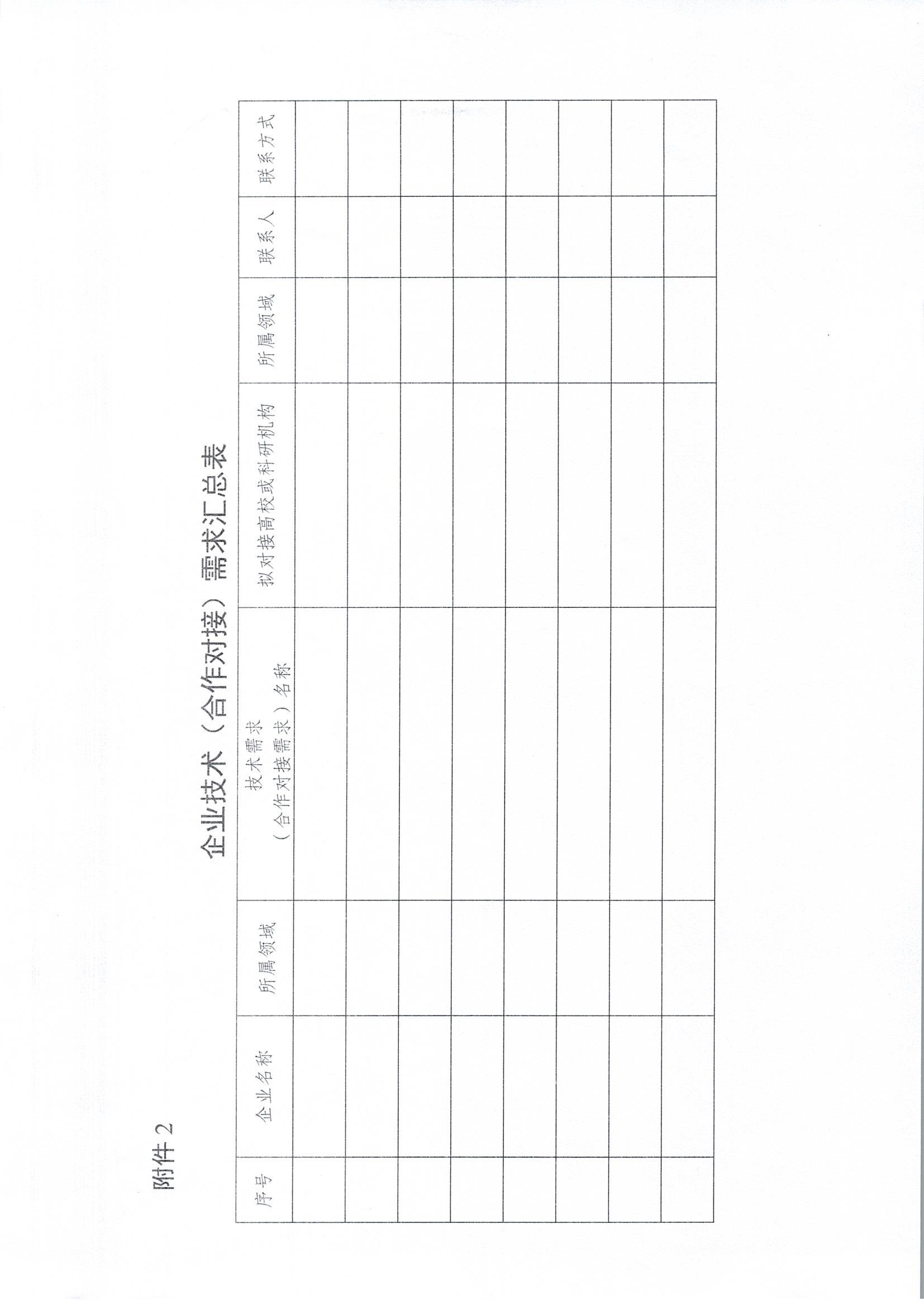 附件 2

企业技术（合作对接）需求汇总表

| 序号 | 企业名称 | 所属领域 | 技术需求（合作对接需求）名称 | 拟对接高校或科研机构 | 所属领域 | 联系人 | 联系方式 |
|---|---|---|---|---|---|---|---|
| | | | | | | | |
| | | | | | | | |
| | | | | | | | |
| | | | | | | | |
| | | | | | | | |
| | | | | | | | |
| | | | | | | | |
| | | | | | | | |